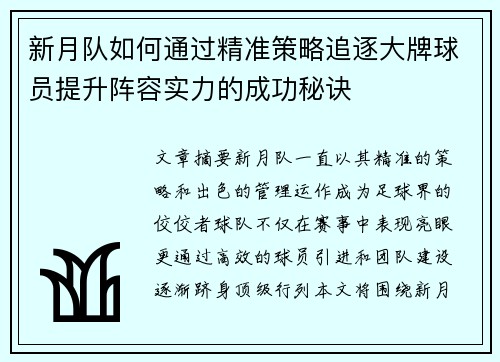 新月队如何通过精准策略追逐大牌球员提升阵容实力的成功秘诀

文章摘要新月队一直以其精准的策略和出色的管理运作成为足球界的佼佼者球队不仅在赛事中表现亮眼更通过高效的球员引进和团队建设逐渐跻身顶级行列本文将围绕新月